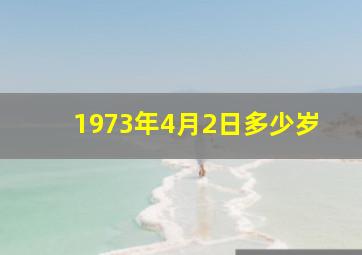 1973年4月2日多少岁